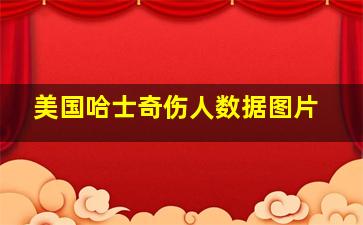 美国哈士奇伤人数据图片